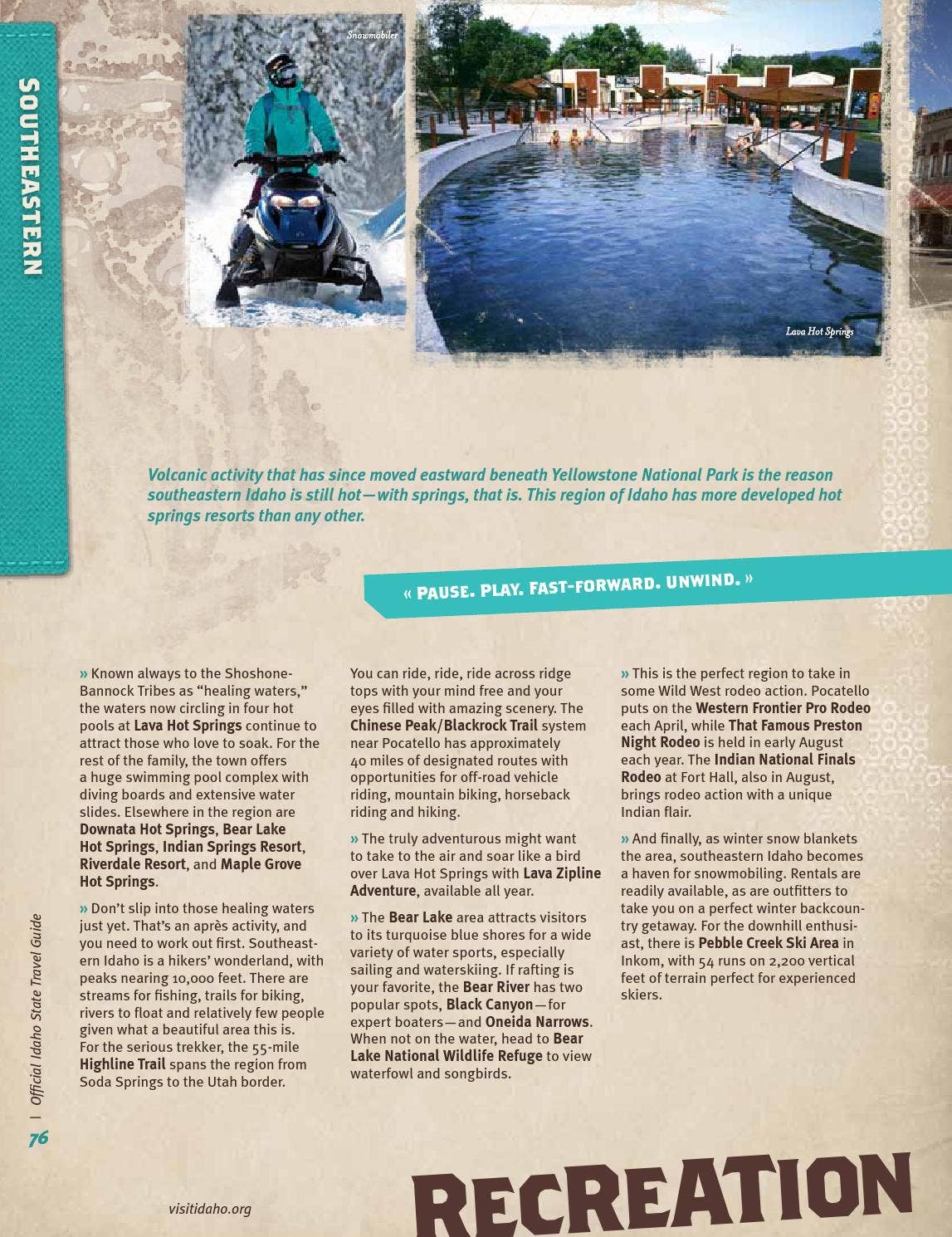 SOUTHEASTERN

Snowmobiler

Lava Hot Springs

Volcanic activity that has since moved eastward beneath Yellowstone National Park is the reason southeastern Idaho is still hot—with springs, that is. This region of Idaho has more developed hot springs resorts than any other.

« PAUSE. PLAY. FAST-FORWARD. UNWIND. »

» Known always to the Shoshone-Bannock Tribes as "healing waters," the waters now circling in four hot pools at Lava Hot Springs continue to attract those who love to soak. For the rest of the family, the town offers a huge swimming pool complex with diving boards and extensive water slides. Elsewhere in the region are Downata Hot Springs, Bear Lake Hot Springs, Indian Springs Resort, Riverdale Resort, and Maple Grove Hot Springs.

» Don't slip into those healing waters just yet. That's an après activity, and you need to work out first. Southeastern Idaho is a hikers' wonderland, with peaks nearing 10,000 feet. There are streams for fishing, trails for biking, rivers to float and relatively few people given what a beautiful area this is. For the serious trekker, the 55-mile Highline Trail spans the region from Soda Springs to the Utah border.

You can ride, ride, ride across ridge tops with your mind free and your eyes filled with amazing scenery. The Chinese Peak/Blackrock Trail system near Pocatello has approximately 40 miles of designated routes with opportunities for off-road vehicle riding, mountain biking, horseback riding and hiking.

» The truly adventurous might want to take to the air and soar like a bird over Lava Hot Springs with Lava Zipline Adventure, available all year.

» The Bear Lake area attracts visitors to its turquoise blue shores for a wide variety of water sports, especially sailing and waterskiing. If rafting is your favorite, the Bear River has two popular spots, Black Canyon—for expert boaters—and Oneida Narrows. When not on the water, head to Bear Lake National Wildlife Refuge to view waterfowl and songbirds.

» This is the perfect region to take in some Wild West rodeo action. Pocatello puts on the Western Frontier Pro Rodeo each April, while That Famous Preston Night Rodeo is held in early August each year. The Indian National Finals Rodeo at Fort Hall, also in August, brings rodeo action with a unique Indian flair.

» And finally, as winter snow blankets the area, southeastern Idaho becomes a haven for snowmobiling. Rentals are readily available, as are outfitters to take you on a perfect winter backcountry getaway. For the downhill enthusiast, there is Pebble Creek Ski Area in Inkom, with 54 runs on 2,200 vertical feet of terrain perfect for experienced skiers.

76 | Official Idaho State Travel Guide

visitidaho.org

RECREATION